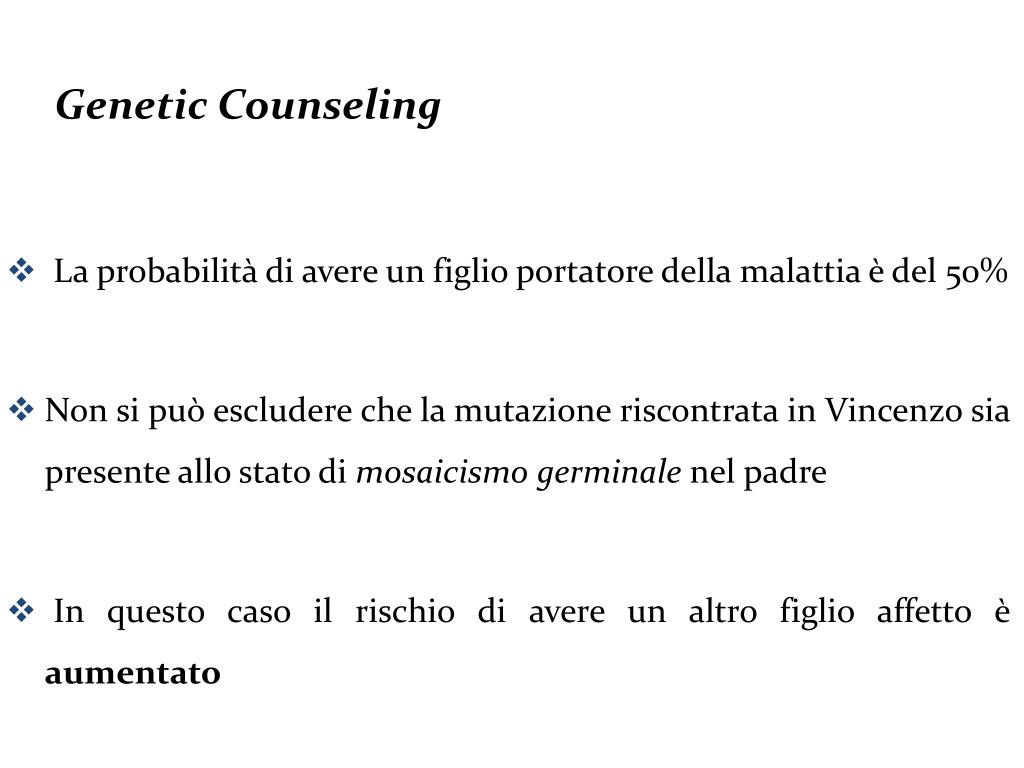 Genetic Counseling

❖ La probabilità di avere un figlio portatore della malattia è del 50%

❖ Non si può escludere che la mutazione riscontrata in Vincenzo sia presente allo stato di mosaicismo germinale nel padre

❖ In questo caso il rischio di avere un altro figlio affetto è aumentato